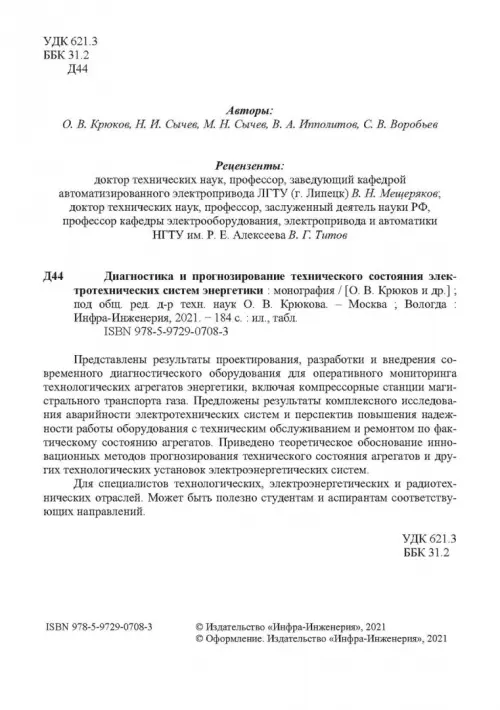 УДК 621.3
ББК 31.2
Д44

Авторы:
О. В. Крюков, Н. И. Сычев, М. Н. Сычев, В. А. Ипполитов, С. В. Воробьев

Рецензенты:
доктор технических наук, профессор, заведующий кафедрой автоматизированного электропривода ЛГТУ (г. Липецк) В. Н. Мещеряков;
доктор технических наук, профессор, заслуженный деятель науки РФ, профессор кафедры электрооборудования, электропривода и автоматики НГТУ им. Р. Е. Алексеева В. Г. Титов

Д44 Диагностика и прогнозирование технического состояния электротехнических систем энергетики : монография / [О. В. Крюков и др.] ; под общ. ред. д-р техн. наук О. В. Крюкова. – Москва ; Вологда : Инфра-Инженерия, 2021. – 184 с. : ил., табл.
ISBN 978-5-9729-0708-3

Представлены результаты проектирования, разработки и внедрения современного диагностического оборудования для оперативного мониторинга технологических агрегатов энергетики, включая компрессорные станции магистрального транспорта газа. Предложены результаты комплексного исследования аварийности электротехнических систем и перспектив повышения надежности работы оборудования с техническим обслуживанием и ремонтом по фактическому состоянию агрегатов. Приведено теоретическое обоснование инновационных методов прогнозирования технического состояния агрегатов и других технологических установок электроэнергетических систем.

Для специалистов технологических, электроэнергетических и радиотехнических отраслей. Может быть полезно студентам и аспирантам соответствующих направлений.

УДК 621.3
ББК 31.2

ISBN 978-5-9729-0708-3

© Издательство «Инфра-Инженерия», 2021
© Оформление. Издательство «Инфра-Инженерия», 2021